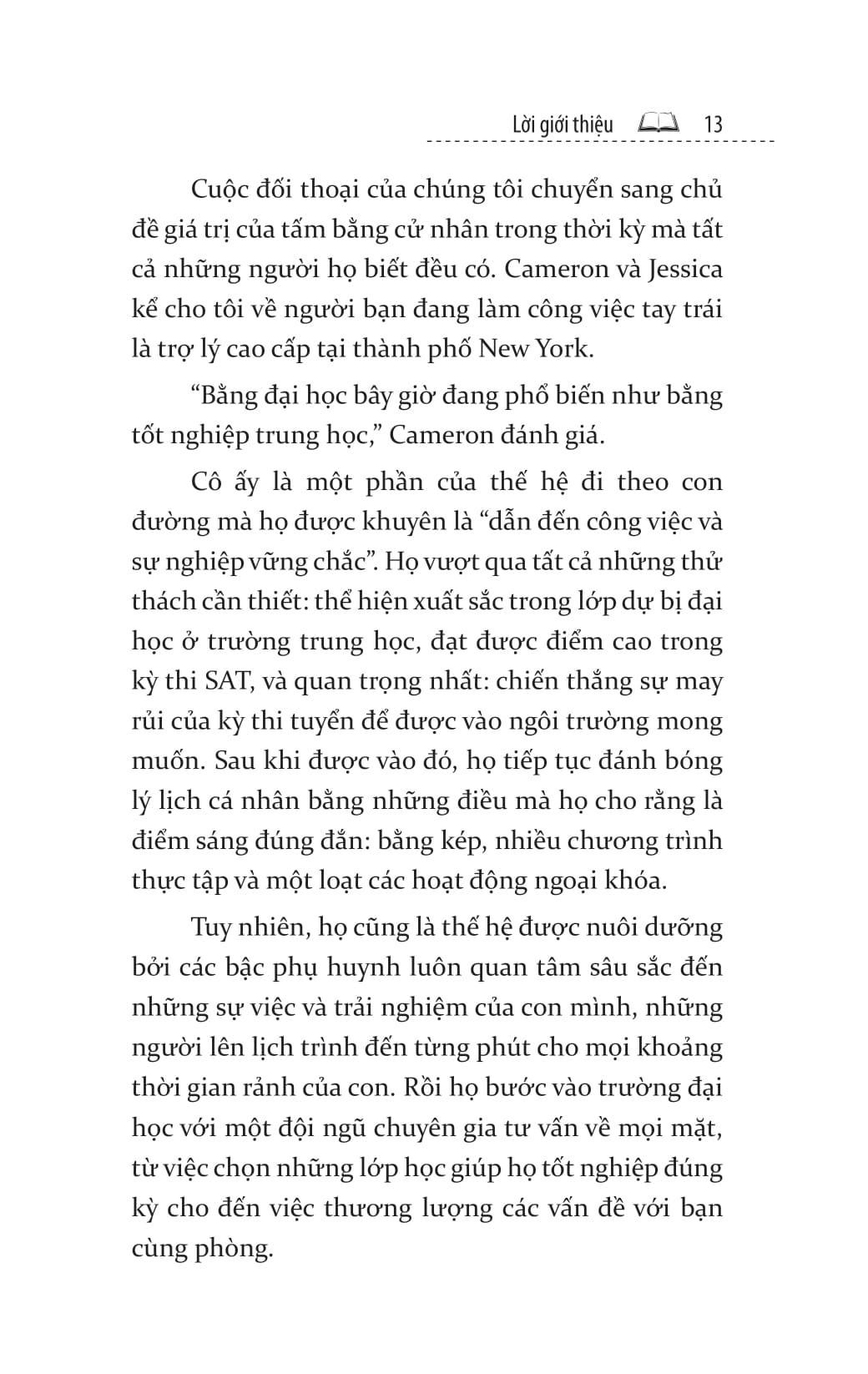 Lời giới thiệu 13

Cuộc đối thoại của chúng tôi chuyển sang chủ đề giá trị của tấm bằng cử nhân trong thời kỳ mà tất cả những người họ biết đều có. Cameron và Jessica kể cho tôi về người bạn đang làm công việc tay trái là trợ lý cao cấp tại thành phố New York.

“Bằng đại học bây giờ đang phổ biến như bằng tốt nghiệp trung học,” Cameron đánh giá.

Cô ấy là một phần của thế hệ đi theo con đường mà họ được khuyên là “dẫn đến công việc và sự nghiệp vững chắc”. Họ vượt qua tất cả những thử thách cần thiết: thể hiện xuất sắc trong lớp dự bị đại học ở trường trung học, đạt được điểm cao trong kỳ thi SAT, và quan trọng nhất: chiến thắng sự may rủi của kỳ thi tuyển để được vào ngôi trường mong muốn. Sau khi được vào đó, họ tiếp tục đánh bóng lý lịch cá nhân bằng những điều mà họ cho rằng là điểm sáng đúng đắn: bằng kép, nhiều chương trình thực tập và một loạt các hoạt động ngoại khóa.

Tuy nhiên, họ cũng là thế hệ được nuôi dưỡng bởi các bậc phụ huynh luôn quan tâm sâu sắc đến những sự việc và trải nghiệm của con mình, những người lên lịch trình đến từng phút cho mọi khoảng thời gian rảnh của con. Rồi họ bước vào trường đại học với một đội ngũ chuyên gia tư vấn về mọi mặt, từ việc chọn những lớp học giúp họ tốt nghiệp đúng kỳ cho đến việc thương lượng các vấn đề với bạn cùng phòng.